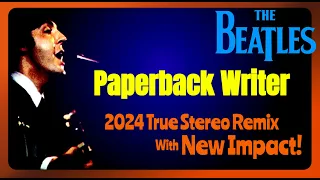 THE BEATLES

Paperback Writer

2024 True Stereo Remix With New Impact!